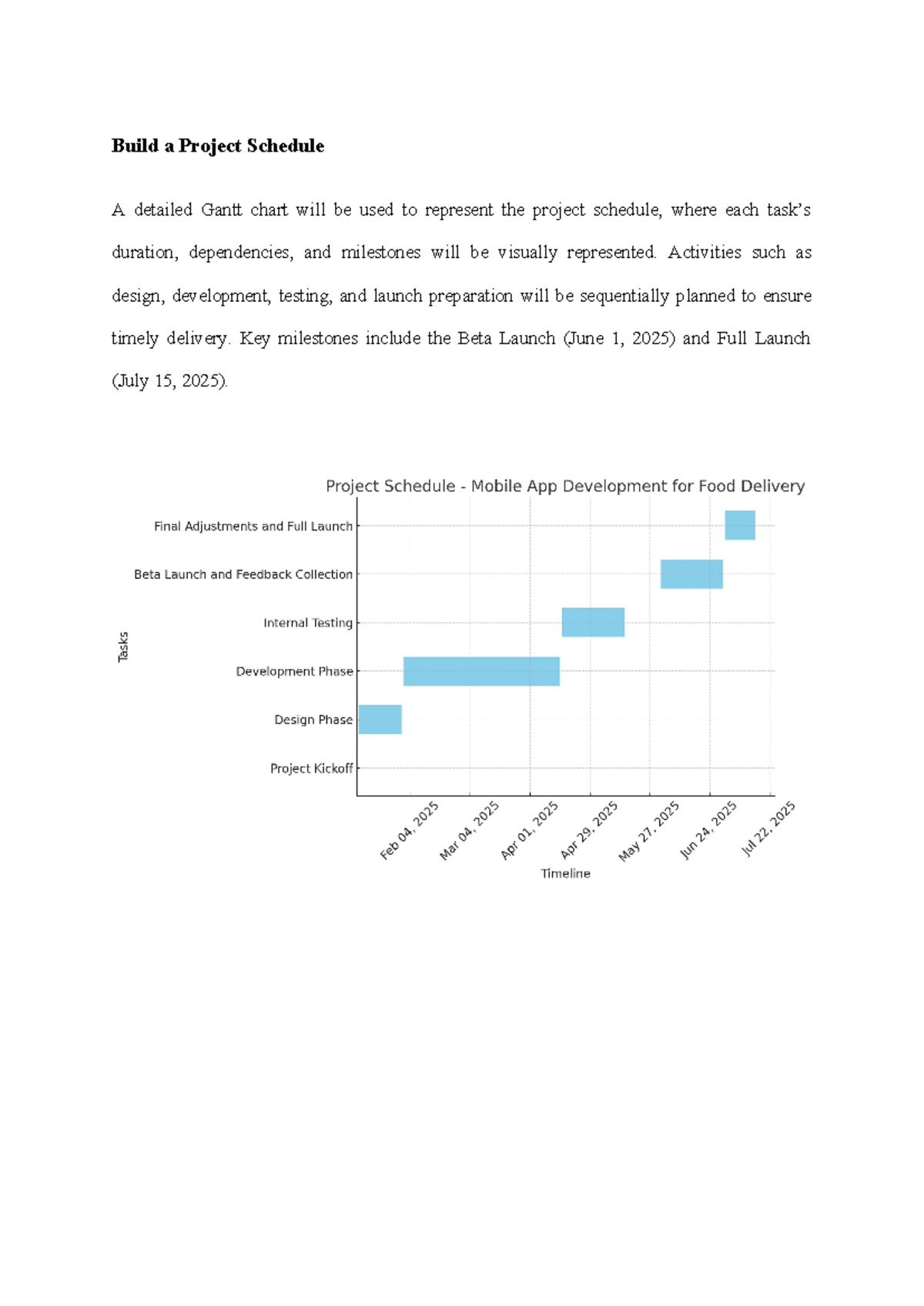 Build a Project Schedule

A detailed Gantt chart will be used to represent the project schedule, where each task's duration, dependencies, and milestones will be visually represented. Activities such as design, development, testing, and launch preparation will be sequentially planned to ensure timely delivery. Key milestones include the Beta Launch (June 1, 2025) and Full Launch (July 15, 2025).

Project Schedule - Mobile App Development for Food Delivery

Tasks

Final Adjustments and Full Launch
Beta Launch and Feedback Collection
Internal Testing
Development Phase
Design Phase
Project Kickoff

Feb 04, 2025
Mar 04, 2025
Apr 01, 2025
Apr 29, 2025
May 27, 2025
Jun 24, 2025
Jul 22, 2025

Timeline